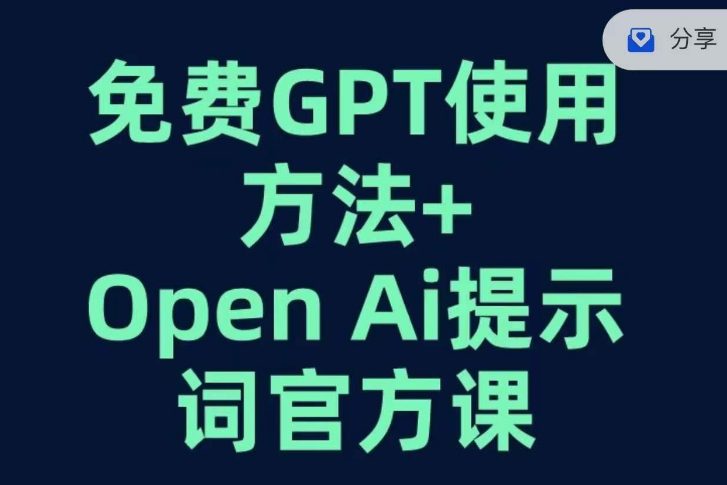 分享

免费GPT使用方法+
Open Ai提示词官方课